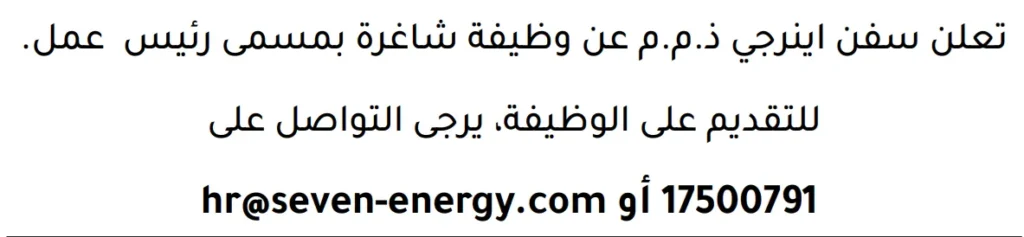 تعلن سفن اينرجي ذ.م.م عن وظيفة شاغرة بمسمى رئيس عمل.

للتقديم على الوظيفة، يرجى التواصل على

17500791 أو hr@seven-energy.com